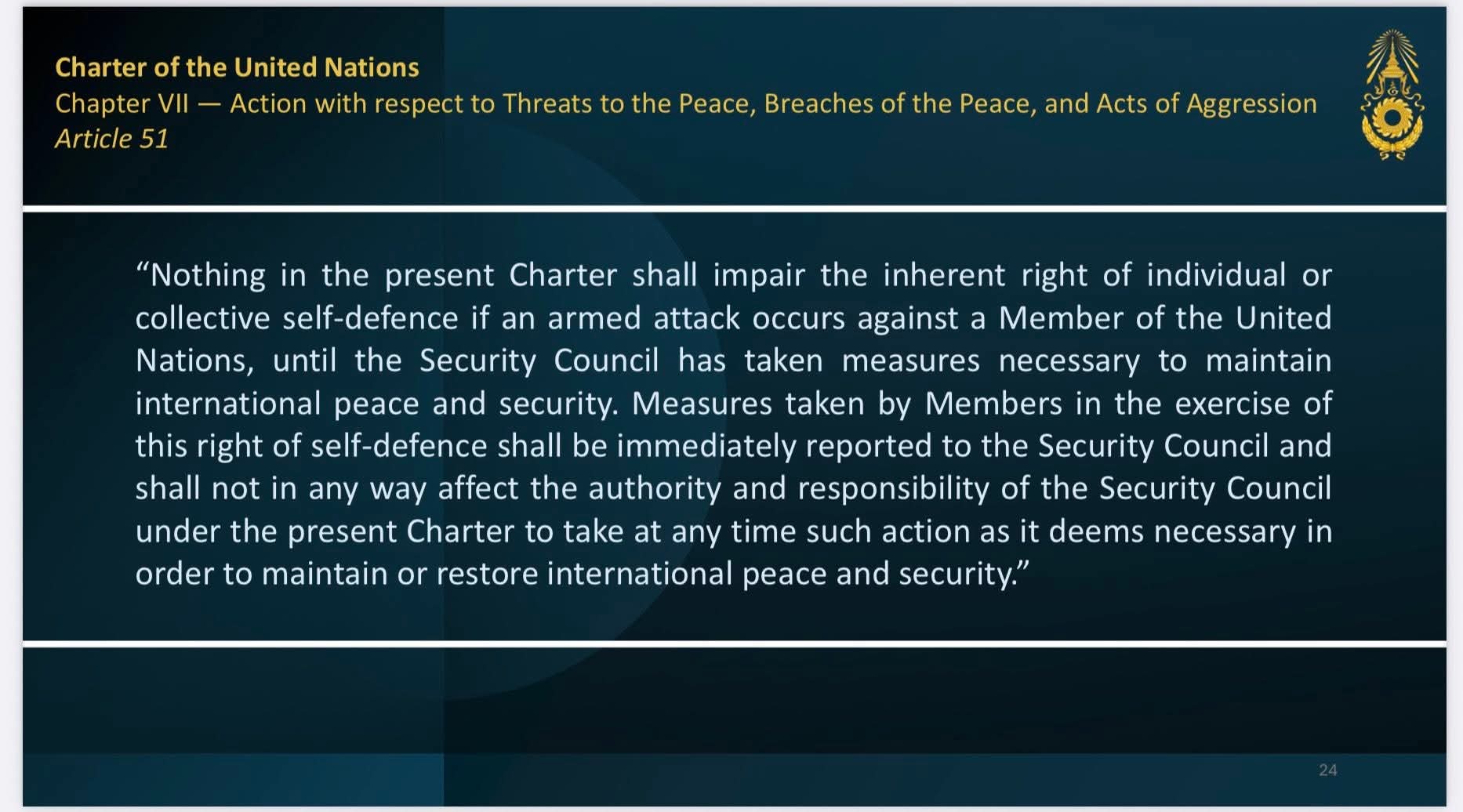 Charter of the United Nations
Chapter VII — Action with respect to Threats to the Peace, Breaches of the Peace, and Acts of Aggression
Article 51

“Nothing in the present Charter shall impair the inherent right of individual or collective self-defence if an armed attack occurs against a Member of the United Nations, until the Security Council has taken measures necessary to maintain international peace and security. Measures taken by Members in the exercise of this right of self-defence shall be immediately reported to the Security Council and shall not in any way affect the authority and responsibility of the Security Council under the present Charter to take at any time such action as it deems necessary in order to maintain or restore international peace and security.”

24